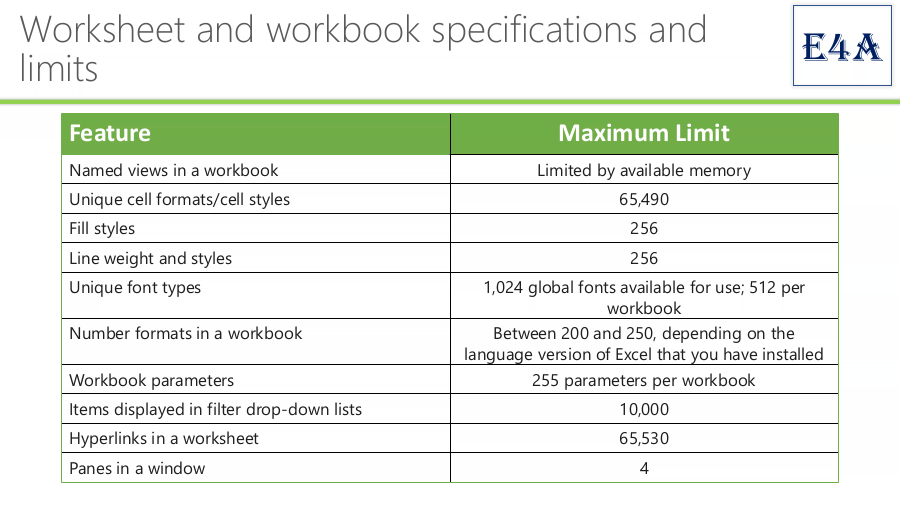 Worksheet and workbook specifications and limits

E4A

| Feature | Maximum Limit |
|---|---|
| Named views in a workbook | Limited by available memory |
| Unique cell formats/cell styles | 65,490 |
| Fill styles | 256 |
| Line weight and styles | 256 |
| Unique font types | 1,024 global fonts available for use; 512 per workbook |
| Number formats in a workbook | Between 200 and 250, depending on the language version of Excel that you have installed |
| Workbook parameters | 255 parameters per workbook |
| Items displayed in filter drop-down lists | 10,000 |
| Hyperlinks in a worksheet | 65,530 |
| Panes in a window | 4 |